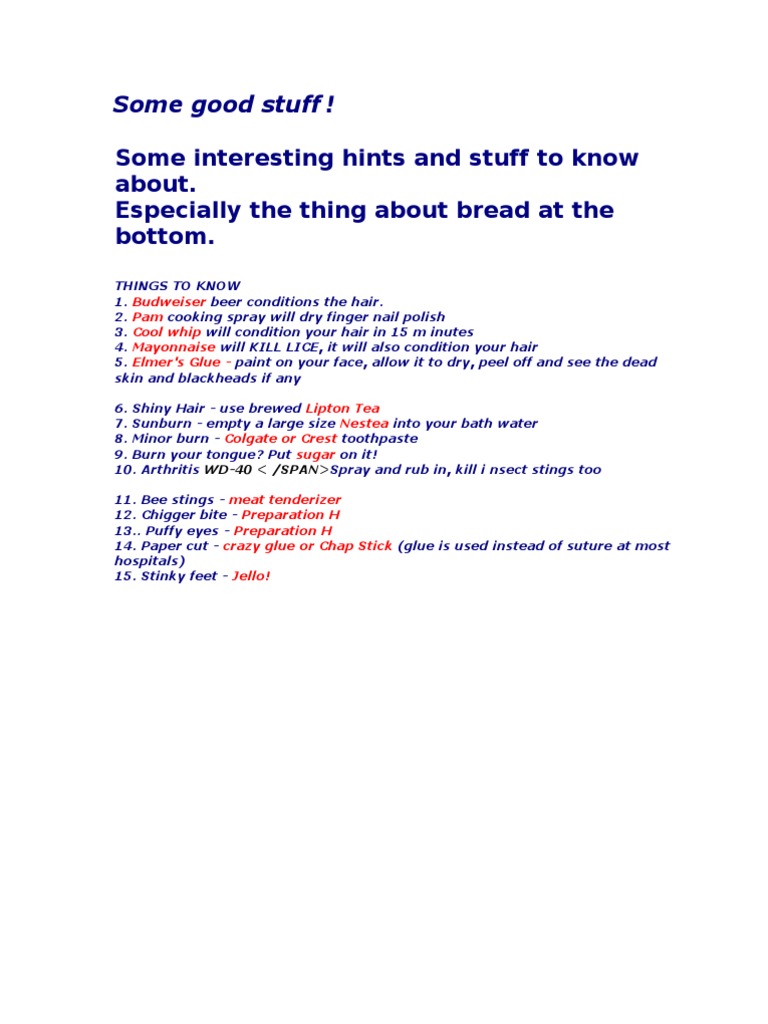 Some good stuff !

Some interesting hints and stuff to know about.
Especially the thing about bread at the bottom.

THINGS TO KNOW
1. Budweiser beer conditions the hair.
2. Pam cooking spray will dry finger nail polish
3. Cool whip will condition your hair in 15 m inutes
4. Mayonnaise will KILL LICE, it will also condition your hair
5. Elmer's Glue - paint on your face, allow it to dry, peel off and see the dead skin and blackheads if any

6. Shiny Hair - use brewed Lipton Tea
7. Sunburn - empty a large size Nestea into your bath water
8. Minor burn - Colgate or Crest toothpaste
9. Burn your tongue? Put sugar on it!
10. Arthritis WD-40 < /SPAN>Spray and rub in, kill i nsect stings too

11. Bee stings - meat tenderizer
12. Chigger bite - Preparation H
13.. Puffy eyes - Preparation H
14. Paper cut - crazy glue or Chap Stick (glue is used instead of suture at most hospitals)
15. Stinky feet - Jello!